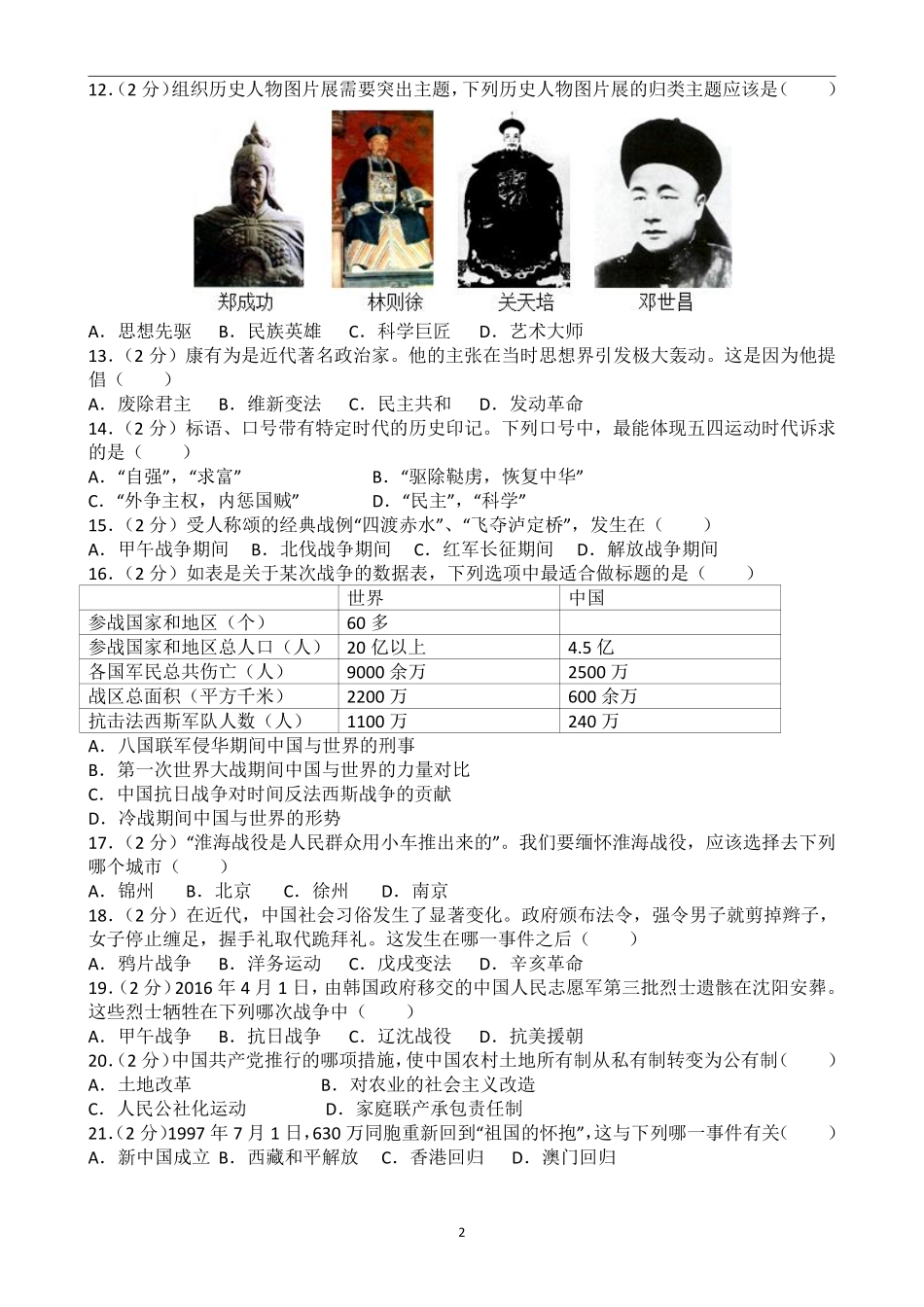 12.（2 分）组织历史人物图片展需要突出主题，下列历史人物图片展的归类主题应该是（　　）

郑成功　林则徐　关天培　邓世昌

A．思想先驱　B．民族英雄　C．科学巨匠　D．艺术大师
13.（2 分）康有为是近代著名政治家。他的主张在当时思想界引发极大轰动。这是因为他提倡（　　）
A．废除君主　B．维新变法　C．民主共和　D．发动革命
14.（2 分）标语、口号带有特定时代的历史印记。下列口号中，最能体现五四运动时代诉求的是（　　）
A．“自强”，“求富”　B．“驱除鞑虏，恢复中华”
C．“外争主权，内惩国贼”　D．“民主”，“科学”
15.（2 分）受人称颂的经典战例“四渡赤水”、“飞夺泸定桥”，发生在（　　）
A．甲午战争期间　B．北伐战争期间　C．红军长征期间　D．解放战争期间
16.（2 分）如表是关于某次战争的数据表，下列选项中最适合做标题的是（　　）

| | 世界 | 中国 |
|---|---|---|
| 参战国家和地区（个） | 60 多 | |
| 参战国家和地区总人口（人） | 20 亿以上 | 4.5 亿 |
| 各国军民总共伤亡（人） | 9000 余万 | 2500 万 |
| 战区总面积（平方千米） | 2200 万 | 600 余万 |
| 抗击法西斯军队人数（人） | 1100 万 | 240 万 |

A．八国联军侵华期间中国与世界的刑事
B．第一次世界大战期间中国与世界的力量对比
C．中国抗日战争对时间反法西斯战争的贡献
D．冷战期间中国与世界的形势
17.（2 分）“淮海战役是人民群众用小车推出来的”。我们要缅怀淮海战役，应该选择去下列哪个城市（　　）
A．锦州　B．北京　C．徐州　D．南京
18.（2 分）在近代，中国社会习俗发生了显著变化。政府颁布法令，强令男子就剪掉辫子，女子停止缠足，握手礼取代跪拜礼。这发生在哪一事件之后（　　）
A．鸦片战争　B．洋务运动　C．戊戌变法　D．辛亥革命
19.（2 分）2016 年 4 月 1 日，由韩国政府移交的中国人民志愿军第三批烈士遗骸在沈阳安葬。这些烈士牺牲在下列哪次战争中（　　）
A．甲午战争　B．抗日战争　C．辽沈战役　D．抗美援朝
20.（2 分）中国共产党推行的哪项措施，使中国农村土地所有制从私有制转变为公有制（　　）
A．土地改革　B．对农业的社会主义改造
C．人民公社化运动　D．家庭联产承包责任制
21.（2 分）1997 年 7 月 1 日，630 万同胞重新回到“祖国的怀抱”，这与下列哪一事件有关（　　）
A．新中国成立 B．西藏和平解放　C．香港回归　D．澳门回归

2